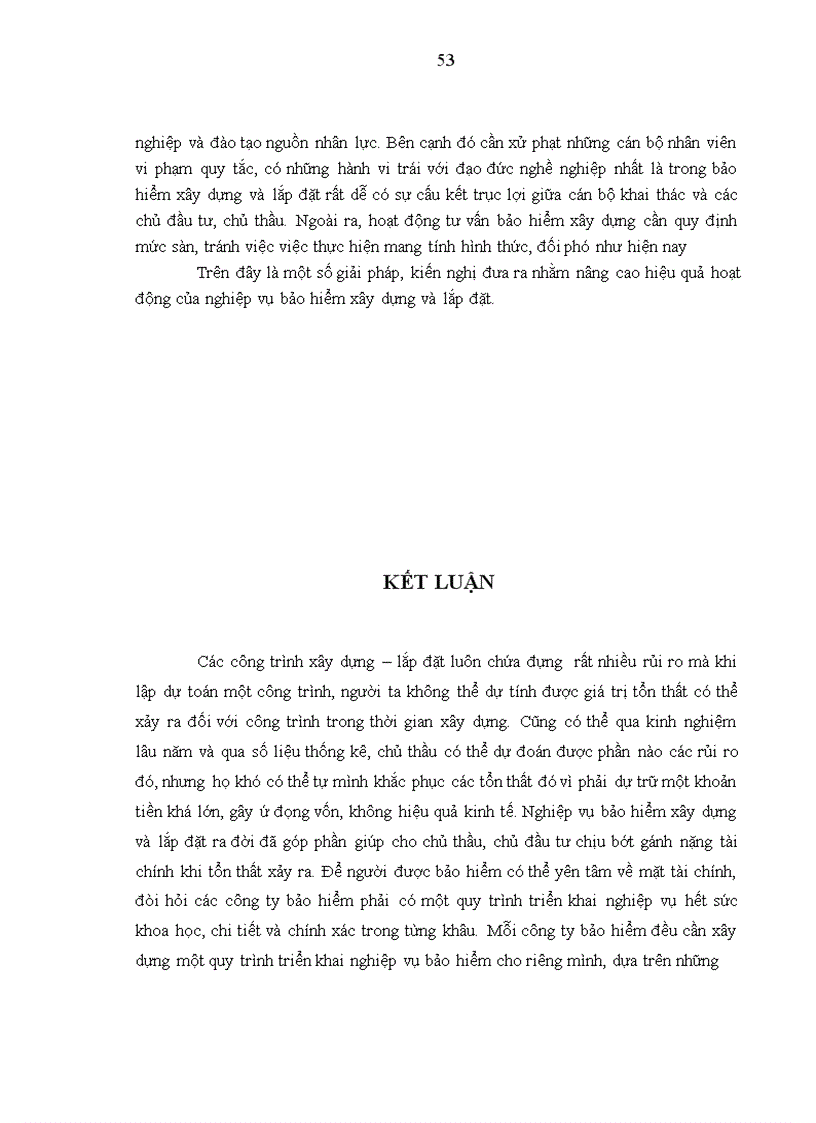 53

nghiệp và đào tạo nguồn nhân lực. Bên cạnh đó cần xử phạt những cán bộ nhân viên vi phạm quy tắc, có những hành vi trái với đạo đức nghề nghiệp nhất là trong bảo hiểm xây dựng và lắp đặt rất dễ có sự cấu kết trục lợi giữa cán bộ khai thác và các chủ đầu tư, chủ thầu. Ngoài ra, hoạt động tư vấn bảo hiểm xây dựng cần quy định mức sàn, tránh việc việc thực hiện mang tính hình thức, đối phó như hiện nay

Trên đây là một số giải pháp, kiến nghị đưa ra nhằm nâng cao hiệu quả hoạt động của nghiệp vụ bảo hiểm xây dựng và lắp đặt.

KẾT LUẬN

Các công trình xây dựng – lắp đặt luôn chứa đựng rất nhiều rủi ro mà khi lập dự toán một công trình, người ta không thể dự tính được giá trị tổn thất có thể xảy ra đối với công trình trong thời gian xây dựng. Cũng có thể qua kinh nghiệm lâu năm và qua số liệu thống kê, chủ thầu có thể dự đoán được phần nào các rủi ro đó, nhưng họ khó có thể tự mình khắc phục các tổn thất đó vì phải dự trữ một khoản tiền khá lớn, gây ứ đọng vốn, không hiệu quả kinh tế. Nghiệp vụ bảo hiểm xây dựng và lắp đặt ra đời đã góp phần giúp cho chủ thầu, chủ đầu tư chịu bớt gánh nặng tài chính khi tổn thất xảy ra. Để người được bảo hiểm có thể yên tâm về mặt tài chính, đòi hỏi các công ty bảo hiểm phải có một quy trình triển khai nghiệp vụ hết sức khoa học, chi tiết và chính xác trong từng khâu. Mỗi công ty bảo hiểm đều cần xây dựng một quy trình triển khai nghiệp vụ bảo hiểm cho riêng mình, dựa trên những